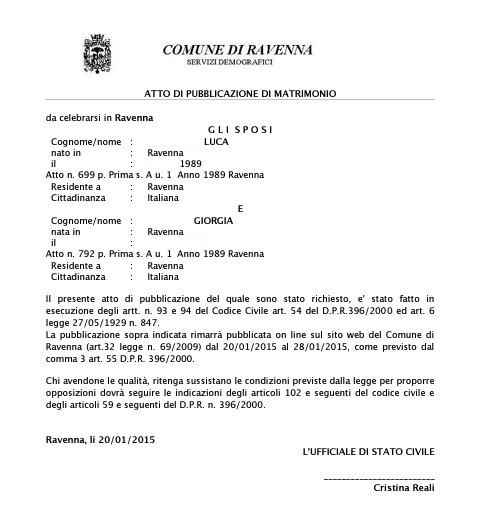 COMUNE DI RAVENNA
SERVIZI DEMOGRAFICI

ATTO DI PUBBLICAZIONE DI MATRIMONIO

da celebrarsi in Ravenna

G L I S P O S I

Cognome/nome : LUCA
nato in : Ravenna
il : 1989
Atto n. 699 p. Prima s. A u. 1 Anno 1989 Ravenna
Residente a : Ravenna
Cittadinanza : Italiana

E

Cognome/nome : GIORGIA
nata in : Ravenna
il :
Atto n. 792 p. Prima s. A u. 1 Anno 1989 Ravenna
Residente a : Ravenna
Cittadinanza : Italiana

Il presente atto di pubblicazione del quale sono stato richiesto, e' stato fatto in esecuzione degli artt. n. 93 e 94 del Codice Civile art. 54 del D.P.R.396/2000 ed art. 6 legge 27/05/1929 n. 847.
La pubblicazione sopra indicata rimarrà pubblicata on line sul sito web del Comune di Ravenna (art.32 legge n. 69/2009) dal 20/01/2015 al 28/01/2015, come previsto dal comma 3 art. 55 D.P.R. 396/2000.

Chi avendone le qualità, ritenga sussistano le condizioni previste dalla legge per proporre opposizioni dovrà seguire le indicazioni degli articoli 102 e seguenti del codice civile e degli articoli 59 e seguenti del D.P.R. n. 396/2000.

Ravenna, li 20/01/2015

L'UFFICIALE DI STATO CIVILE

Cristina Reali